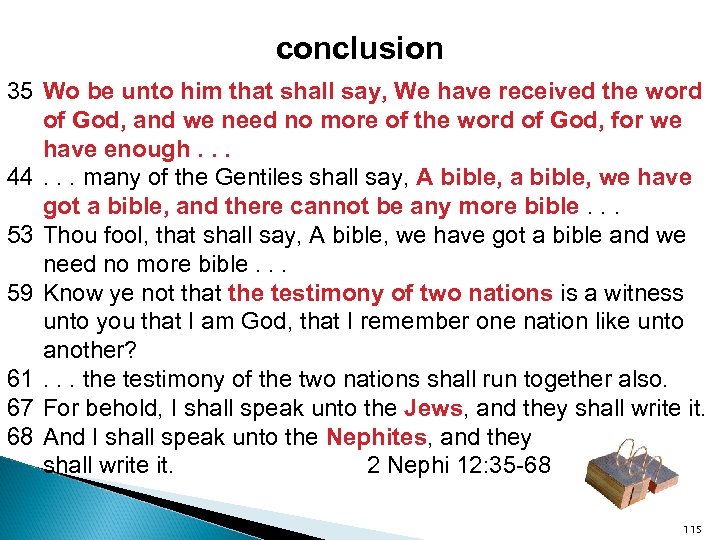 conclusion

35 Wo be unto him that shall say, We have received the word of God, and we need no more of the word of God, for we have enough . . .
44 . . . many of the Gentiles shall say, A bible, a bible, we have got a bible, and there cannot be any more bible . . .
53 Thou fool, that shall say, A bible, we have got a bible and we need no more bible . . .
59 Know ye not that the testimony of two nations is a witness unto you that I am God, that I remember one nation like unto another?
61 . . . the testimony of the two nations shall run together also.
67 For behold, I shall speak unto the Jews, and they shall write it.
68 And I shall speak unto the Nephites, and they shall write it.

2 Nephi 12:35-68

115